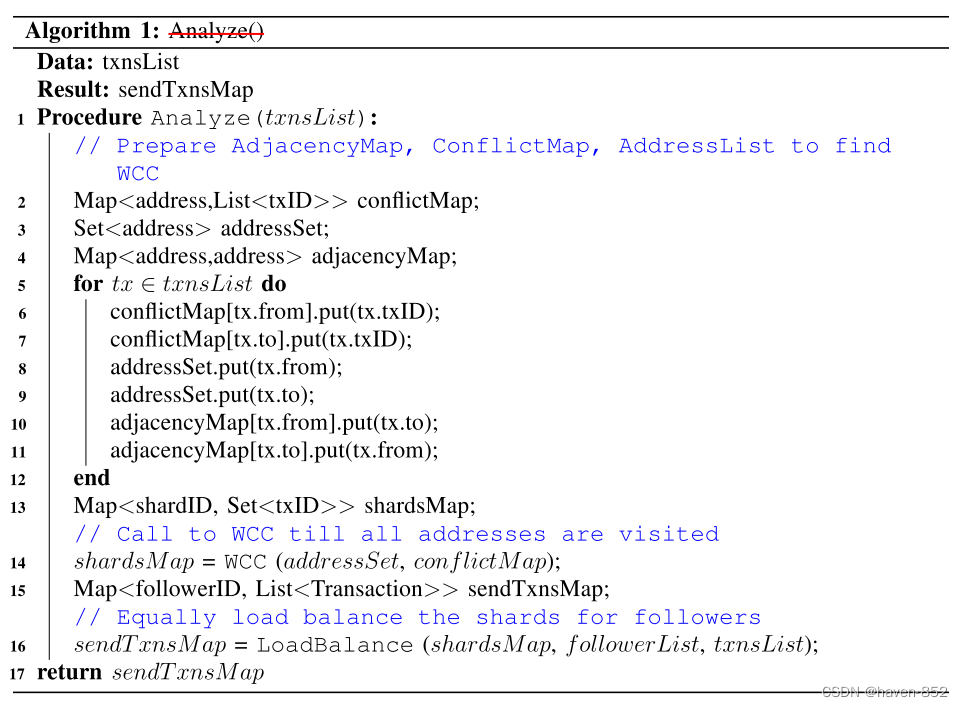 Algorithm 1: Analyze()

Data: txnsList
Result: sendTxnsMap
1 Procedure Analyze($txnsList$):
// Prepare AdjacencyMap, ConflictMap, AddressList to find WCC
2 Map<address,List<txID>> conflictMap;
3 Set<address> addressSet;
4 Map<address,address> adjacencyMap;
5 for $tx \in txnsList$ do
6 conflictMap[tx.from].put(tx.txID);
7 conflictMap[tx.to].put(tx.txID);
8 addressSet.put(tx.from);
9 addressSet.put(tx.to);
10 adjacencyMap[tx.from].put(tx.to);
11 adjacencyMap[tx.to].put(tx.from);
12 end
13 Map<shardID, Set<txID>> shardsMap;
// Call to WCC till all addresses are visited
14 $shardsMap$ = WCC ($addressSet$, $conflictMap$);
15 Map<followerID, List<Transaction>> sendTxnsMap;
// Equally load balance the shards for followers
16 $sendTxnsMap$ = LoadBalance ($shardsMap$, $followerList$, $txnsList$);
17 return $sendTxnsMap$

CSDN @haven-852